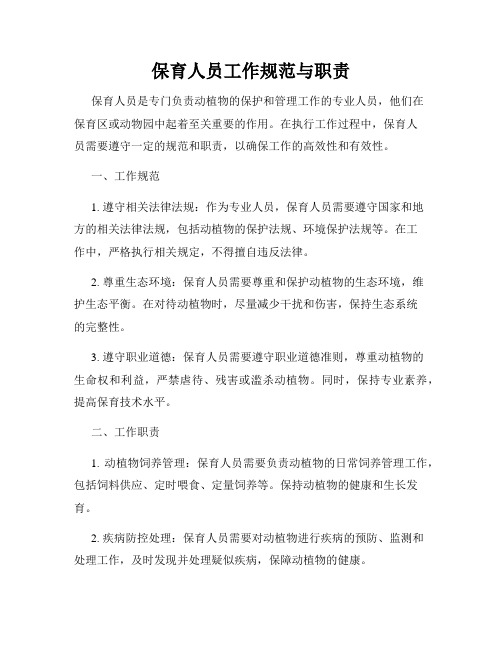 保育人员工作规范与职责

保育人员是专门负责动植物的保护和管理工作的专业人员，他们在保育区或动物园中起着至关重要的作用。在执行工作过程中，保育人员需要遵守一定的规范和职责，以确保工作的高效性和有效性。

一、工作规范

1. 遵守相关法律法规：作为专业人员，保育人员需要遵守国家和地方的相关法律法规，包括动植物的保护法规、环境保护法规等。在工作中，严格执行相关规定，不得擅自违反法律。

2. 尊重生态环境：保育人员需要尊重和保护动植物的生态环境，维护生态平衡。在对待动植物时，尽量减少干扰和伤害，保持生态系统的完整性。

3. 遵守职业道德：保育人员需要遵守职业道德准则，尊重动植物的生命权和利益，严禁虐待、残害或滥杀动植物。同时，保持专业素养，提高保育技术水平。

二、工作职责

1. 动植物饲养管理：保育人员需要负责动植物的日常饲养管理工作，包括饲料供应、定时喂食、定量饲养等。保持动植物的健康和生长发育。

2. 疾病防控处理：保育人员需要对动植物进行疾病的预防、监测和处理工作，及时发现并处理疑似疾病，保障动植物的健康。